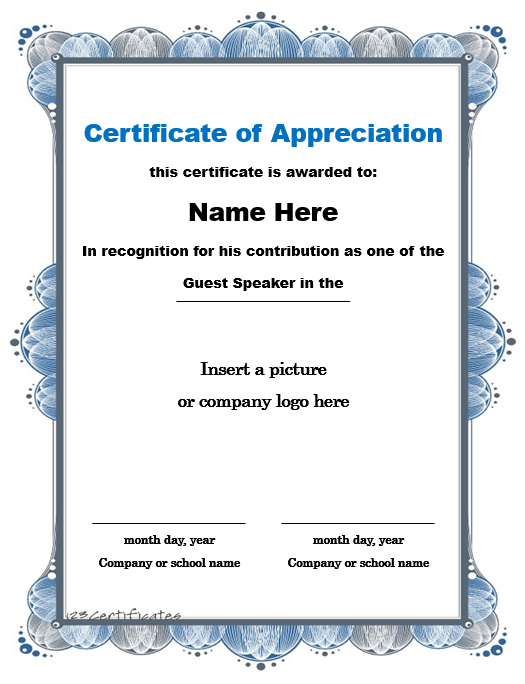 Certificate of Appreciation

this certificate is awarded to:

Name Here

In recognition for his contribution as one of the

Guest Speaker in the

Insert a picture
or company logo here

month day, year
Company or school name

month day, year
Company or school name

123Certificates